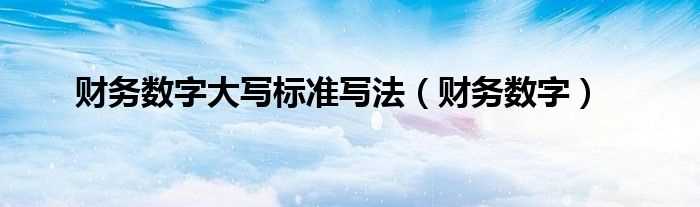 财务数字大写标准写法（财务数字）